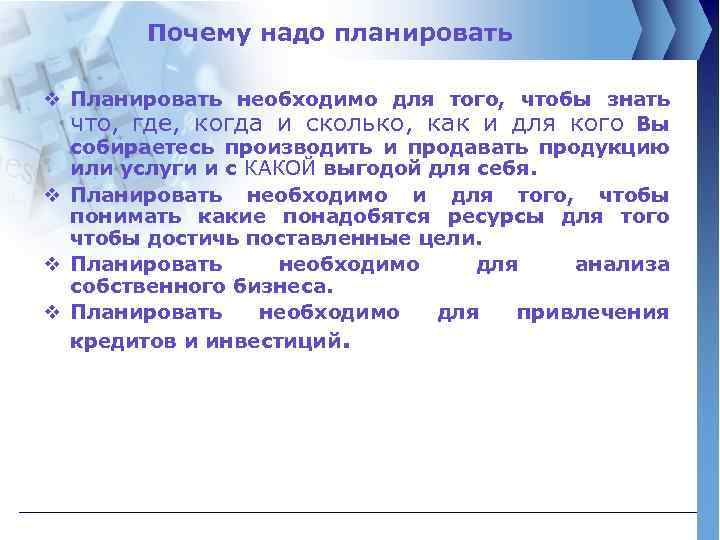 Почему надо планировать

❖ Планировать необходимо для того, чтобы знать что, где, когда и сколько, как и для кого Вы собираетесь производить и продавать продукцию или услуги и с КАКОЙ выгодой для себя.
❖ Планировать необходимо и для того, чтобы понимать какие понадобятся ресурсы для того чтобы достичь поставленные цели.
❖ Планировать необходимо для анализа собственного бизнеса.
❖ Планировать необходимо для привлечения кредитов и инвестиций.